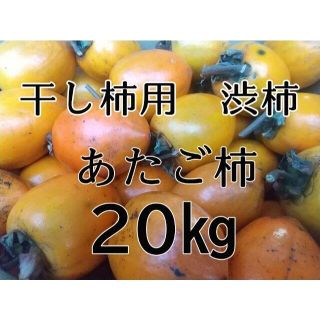 干し柿用　渋柿

あたご柿

20kg